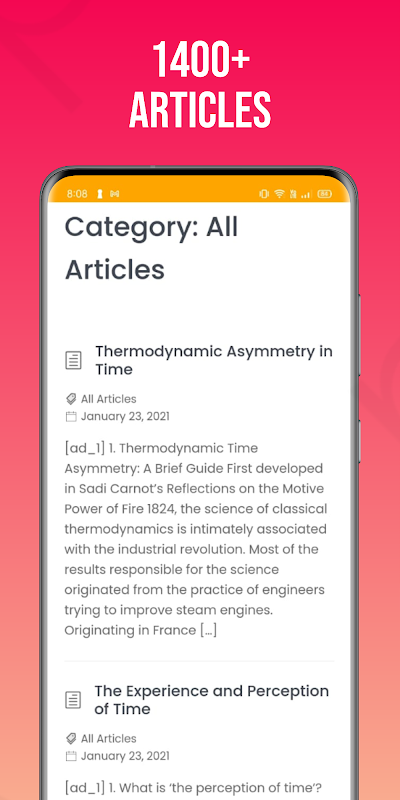 1400+
ARTICLES

8:08

Category: All Articles

Thermodynamic Asymmetry in Time

All Articles
January 23, 2021

[ad_1] 1. Thermodynamic Time Asymmetry: A Brief Guide First developed in Sadi Carnot's Reflections on the Motive Power of Fire 1824, the science of classical thermodynamics is intimately associated with the industrial revolution. Most of the results responsible for the science originated from the practice of engineers trying to improve steam engines. Originating in France […]

The Experience and Perception of Time

All Articles
January 23, 2021

[ad_1] 1. What is 'the perception of time'?